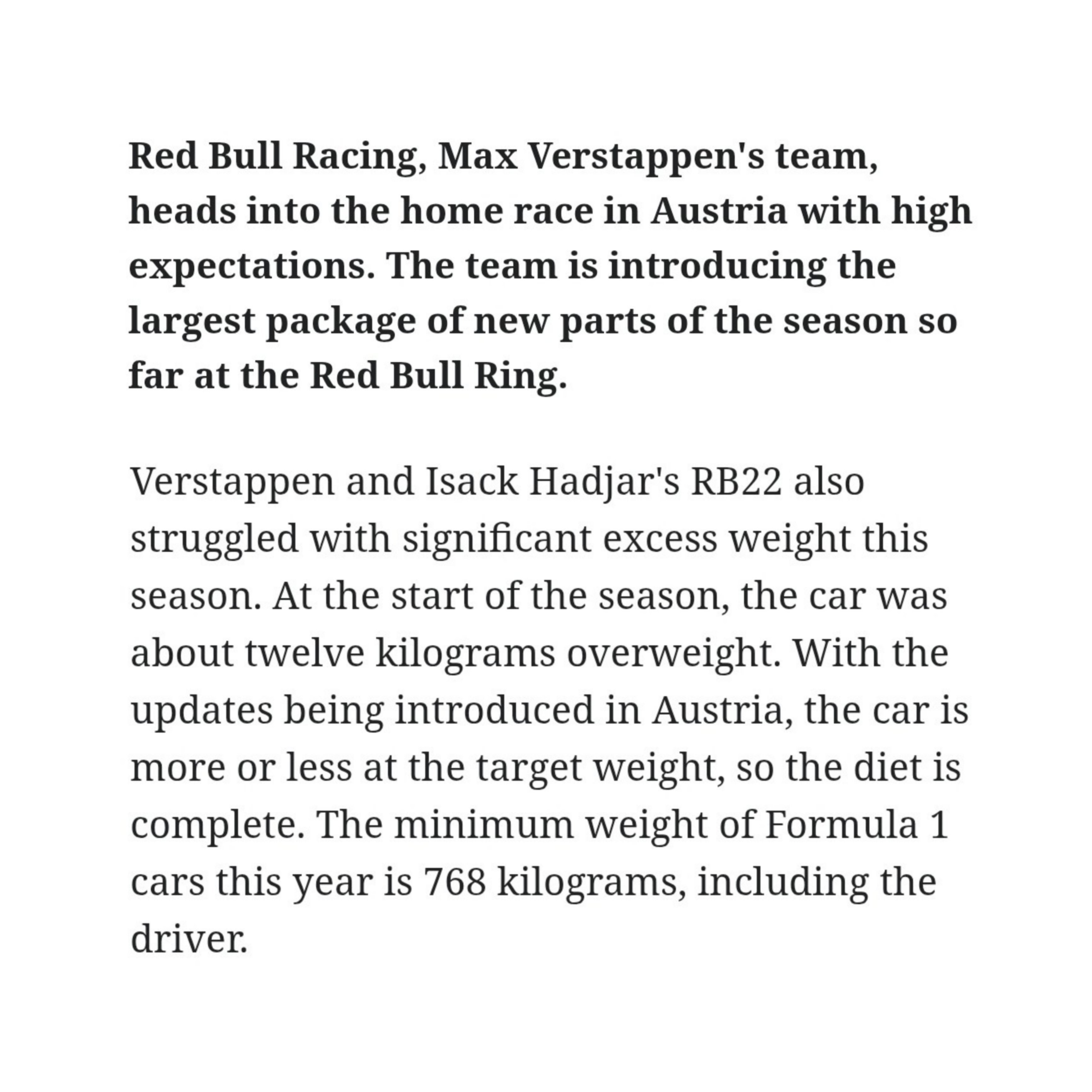 Red Bull Racing, Max Verstappen's team, heads into the home race in Austria with high expectations. The team is introducing the largest package of new parts of the season so far at the Red Bull Ring.

Verstappen and Isack Hadjar's RB22 also struggled with significant excess weight this season. At the start of the season, the car was about twelve kilograms overweight. With the updates being introduced in Austria, the car is more or less at the target weight, so the diet is complete. The minimum weight of Formula 1 cars this year is 768 kilograms, including the driver.